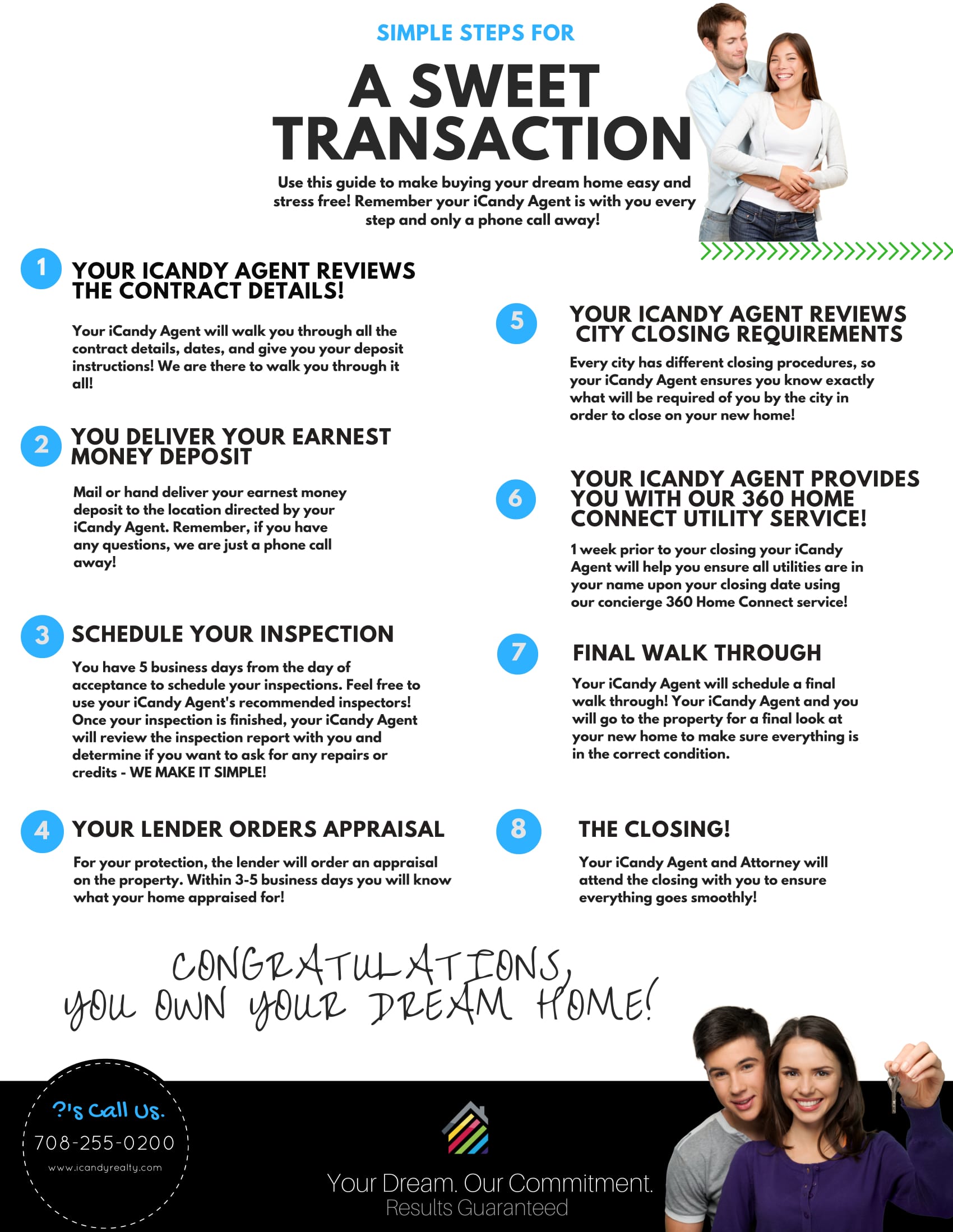 SIMPLE STEPS FOR

A SWEET TRANSACTION

Use this guide to make buying your dream home easy and stress free! Remember your iCandy Agent is with you every step and only a phone call away!

1 YOUR ICANDY AGENT REVIEWS THE CONTRACT DETAILS!

Your iCandy Agent will walk you through all the contract details, dates, and give you your deposit instructions! We are there to walk you through it all!

2 YOU DELIVER YOUR EARNEST MONEY DEPOSIT

Mail or hand deliver your earnest money deposit to the location directed by your iCandy Agent. Remember, if you have any questions, we are just a phone call away!

3 SCHEDULE YOUR INSPECTION

You have 5 business days from the day of acceptance to schedule your inspections. Feel free to use your iCandy Agent's recommended inspectors! Once your inspection is finished, your iCandy Agent will review the inspection report with you and determine if you want to ask for any repairs or credits - WE MAKE IT SIMPLE!

4 YOUR LENDER ORDERS APPRAISAL

For your protection, the lender will order an appraisal on the property. Within 3-5 business days you will know what your home appraised for!

5 YOUR ICANDY AGENT REVIEWS CITY CLOSING REQUIREMENTS

Every city has different closing procedures, so your iCandy Agent ensures you know exactly what will be required of you by the city in order to close on your new home!

6 YOUR ICANDY AGENT PROVIDES YOU WITH OUR 360 HOME CONNECT UTILITY SERVICE!

1 week prior to your closing your iCandy Agent will help you ensure all utilities are in your name upon your closing date using our concierge 360 Home Connect service!

7 FINAL WALK THROUGH

Your iCandy Agent will schedule a final walk through! Your iCandy Agent and you will go to the property for a final look at your new home to make sure everything is in the correct condition.

8 THE CLOSING!

Your iCandy Agent and Attorney will attend the closing with you to ensure everything goes smoothly!

CONGRATULATIONS, YOU OWN YOUR DREAM HOME!

?'s Call Us.
708-255-0200
www.icandyrealty.com

Your Dream. Our Commitment.
Results Guaranteed